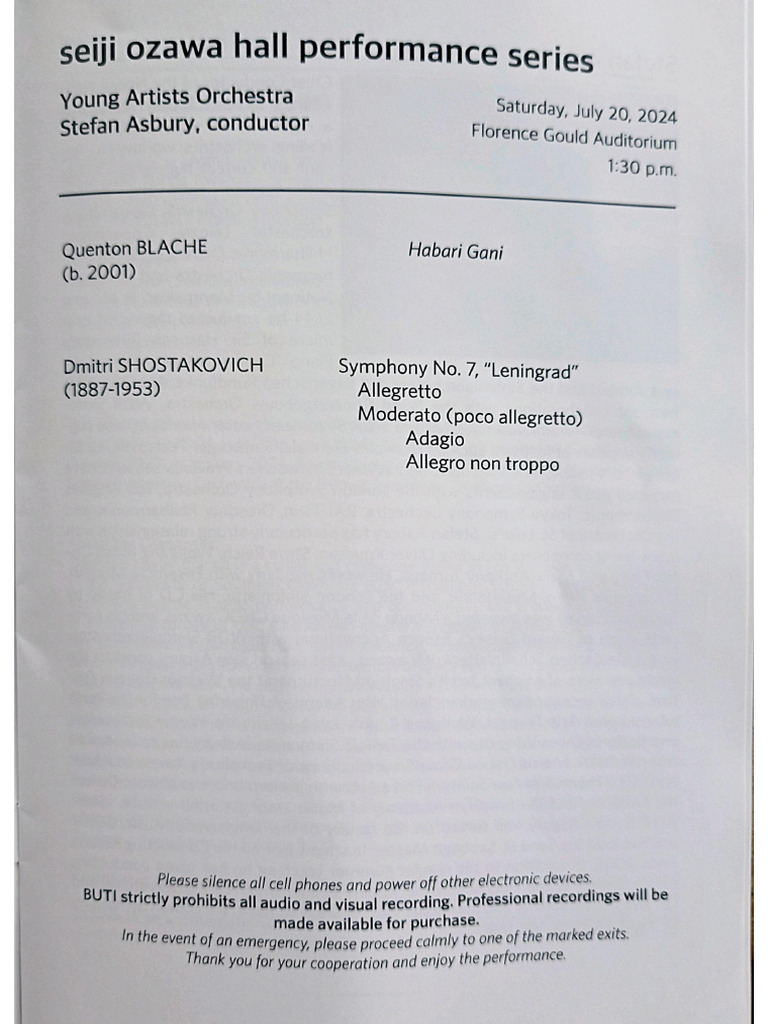 seiji ozawa hall performance series

Young Artists Orchestra
Stefan Asbury, conductor

Saturday, July 20, 2024
Florence Gould Auditorium
1:30 p.m.

Quenton BLACHE
(b. 2001)

Habari Gani

Dmitri SHOSTAKOVICH
(1887-1953)

Symphony No. 7, "Leningrad"
Allegretto
Moderato (poco allegretto)
Adagio
Allegro non troppo

Please silence all cell phones and power off other electronic devices.
BUTI strictly prohibits all audio and visual recording. Professional recordings will be made available for purchase.
In the event of an emergency, please proceed calmly to one of the marked exits.
Thank you for your cooperation and enjoy the performance.